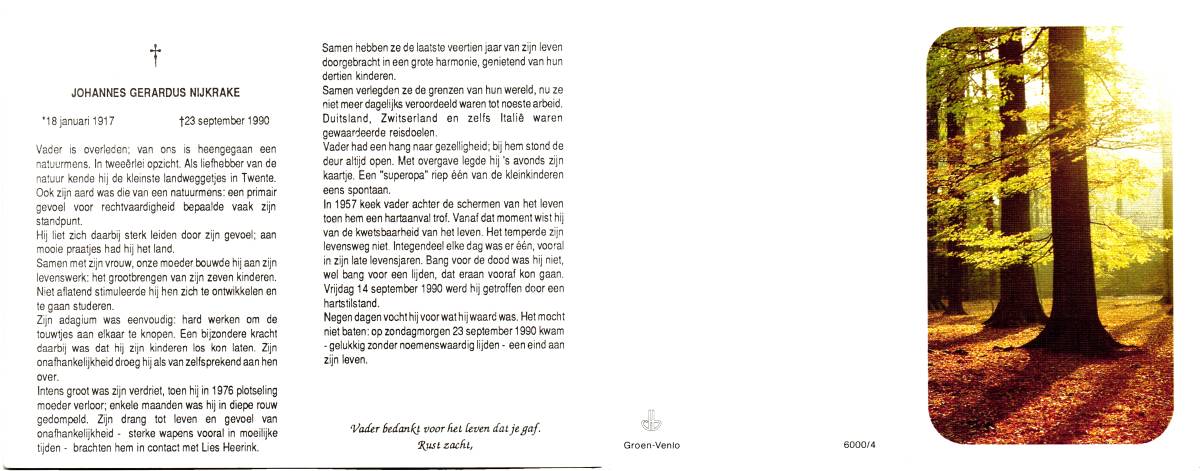 †

JOHANNES GERARDUS NIJKRAKE

*18 januari 1917 †23 september 1990

Vader is overleden; van ons is heengegaan een natuurmens. In tweeërlei opzicht. Als liefhebber van de natuur kende hij de kleinste landweggetjes in Twente. Ook zijn aard was die van een natuurmens: een primair gevoel voor rechtvaardigheid bepaalde vaak zijn standpunt.
Hij liet zich daarbij sterk leiden door zijn gevoel; aan mooie praatjes had hij het land.
Samen met zijn vrouw, onze moeder bouwde hij aan zijn levenswerk: het grootbrengen van zijn zeven kinderen. Niet aflatend stimuleerde hij hen zich te ontwikkelen en te gaan studeren.
Zijn adagium was eenvoudig: hard werken om de touwtjes aan elkaar te knopen. Een bijzondere kracht daarbij was dat hij zijn kinderen los kon laten. Zijn onafhankelijkheid droeg hij als van zelfsprekend aan hen over.
Intens groot was zijn verdriet, toen hij in 1976 plotseling moeder verloor; enkele maanden was hij in diepe rouw gedompeld. Zijn drang tot leven en gevoel van onafhankelijkheid - sterke wapens vooral in moeilijke tijden - brachten hem in contact met Lies Heerink.

Samen hebben ze de laatste veertien jaar van zijn leven doorgebracht in een grote harmonie, genietend van hun dertien kinderen.
Samen verlegden ze de grenzen van hun wereld, nu ze niet meer dagelijks veroordeeld waren tot noeste arbeid. Duitsland, Zwitserland en zelfs Italië waren gewaardeerde reisdoelen.
Vader had een hang naar gezelligheid; bij hem stond de deur altijd open. Met overgave legde hij 's avonds zijn kaartje. Een "superopa" riep één van de kleinkinderen eens spontaan.
In 1957 keek vader achter de schermen van het leven toen hem een hartaanval trof. Vanaf dat moment wist hij van de kwetsbaarheid van het leven. Het temperde zijn levensweg niet. Integendeel elke dag was er één, vooral in zijn late levensjaren. Bang voor de dood was hij niet, wel bang voor een lijden, dat eraan vooraf kon gaan. Vrijdag 14 september 1990 werd hij getroffen door een hartstilstand.
Negen dagen vocht hij voor wat hij waard was. Het mocht niet baten: op zondagmorgen 23 september 1990 kwam - gelukkig zonder noemenswaardig lijden - een eind aan zijn leven.

Vader bedankt voor het leven dat je gaf.
Rust zacht,

Groen-Venlo

6000/4